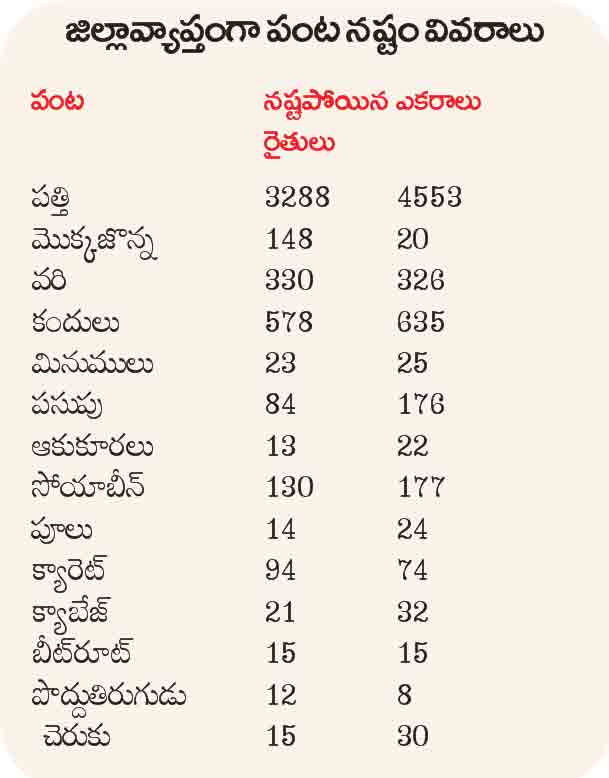 జిల్లావ్యాప్తంగా పంట నష్టం వివరాలు

| పంట | నష్టపోయిన రైతులు | ఎకరాలు |
|---|---|---|
| పత్తి | 3288 | 4553 |
| మొక్కజొన్న | 148 | 20 |
| వరి | 330 | 326 |
| కందులు | 578 | 635 |
| మినుములు | 23 | 25 |
| పసుపు | 84 | 176 |
| ఆకుకూరలు | 13 | 22 |
| సోయాబీన్ | 130 | 177 |
| పూలు | 14 | 24 |
| క్యారెట్ | 94 | 74 |
| క్యాబేజ్ | 21 | 32 |
| బీట్‌రూట్ | 15 | 15 |
| పొద్దుతిరుగుడు | 12 | 8 |
| చెరుకు | 15 | 30 |